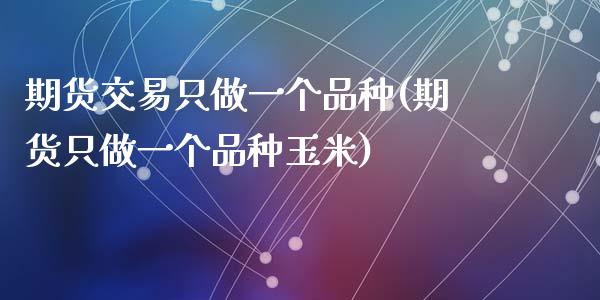 期货交易只做一个品种(期货只做一个品种玉米)